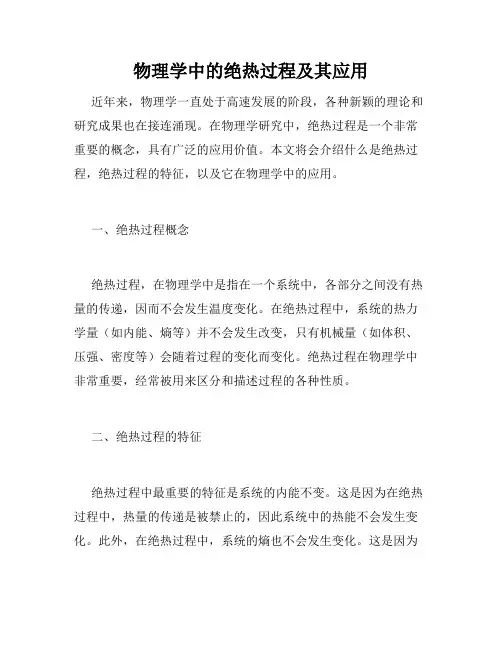 物理学中的绝热过程及其应用

近年来，物理学一直处于高速发展的阶段，各种新颖的理论和研究成果也在接连涌现。在物理学研究中，绝热过程是一个非常重要的概念，具有广泛的应用价值。本文将会介绍什么是绝热过程，绝热过程的特征，以及它在物理学中的应用。

一、绝热过程概念

绝热过程，在物理学中是指在一个系统中，各部分之间没有热量的传递，因而不会发生温度变化。在绝热过程中，系统的热力学量（如内能、熵等）并不会发生改变，只有机械量（如体积、压强、密度等）会随着过程的变化而变化。绝热过程在物理学中非常重要，经常被用来区分和描述过程的各种性质。

二、绝热过程的特征

绝热过程中最重要的特征是系统的内能不变。这是因为在绝热过程中，热量的传递是被禁止的，因此系统中的热能不会发生变化。此外，在绝热过程中，系统的熵也不会发生变化。这是因为